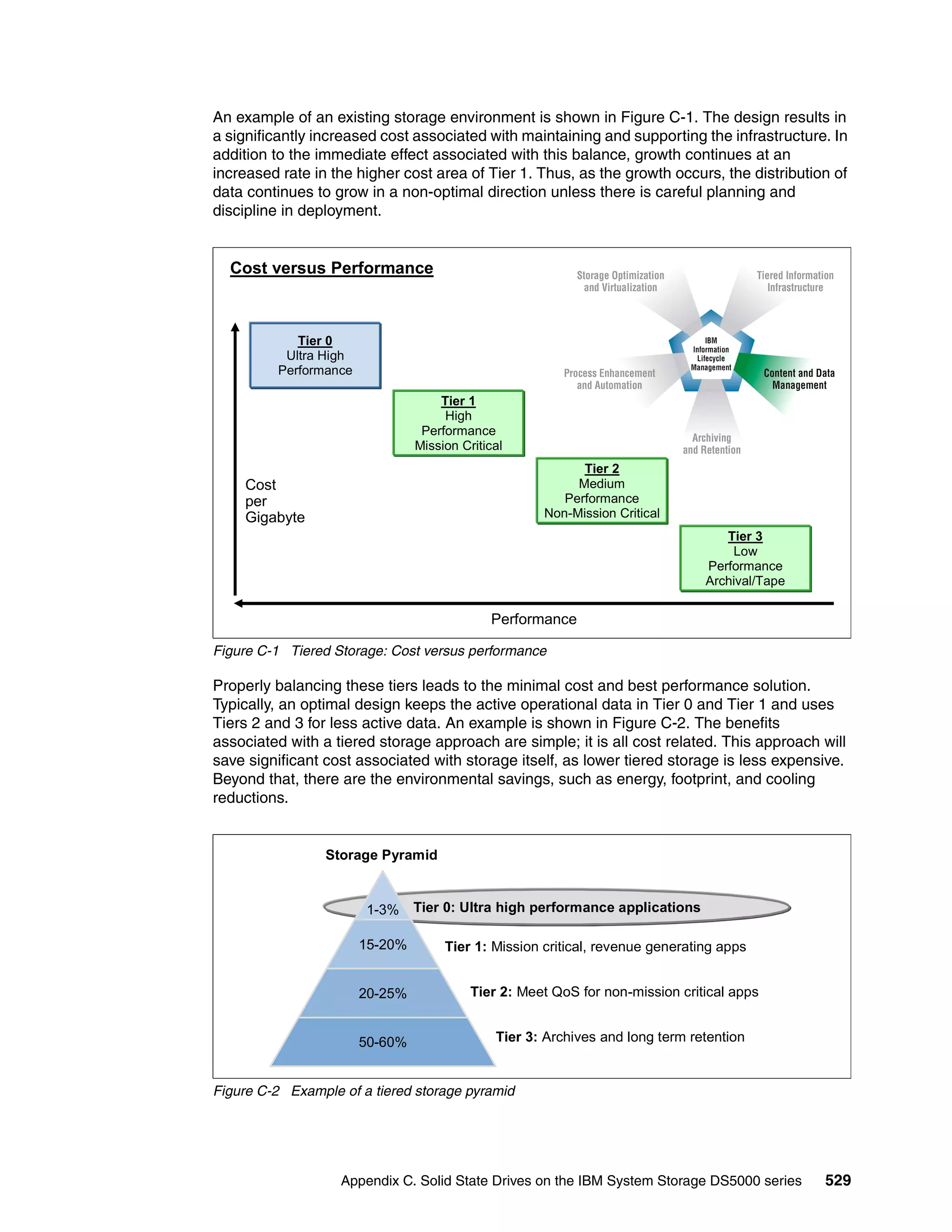 An example of an existing storage environment is shown in Figure C-1. The design results in a significantly increased cost associated with maintaining and supporting the infrastructure. In addition to the immediate effect associated with this balance, growth continues at an increased rate in the higher cost area of Tier 1. Thus, as the growth occurs, the distribution of data continues to grow in a non-optimal direction unless there is careful planning and discipline in deployment.

Cost versus Performance

Storage Optimization and Virtualization

Tiered Information Infrastructure

IBM Information Lifecycle Management

Process Enhancement and Automation

Content and Data Management

Archiving and Retention

Tier 0
Ultra High Performance

Tier 1
High Performance Mission Critical

Tier 2
Medium Performance Non-Mission Critical

Tier 3
Low Performance Archival/Tape

Cost per Gigabyte

Performance

Figure C-1 Tiered Storage: Cost versus performance

Properly balancing these tiers leads to the minimal cost and best performance solution. Typically, an optimal design keeps the active operational data in Tier 0 and Tier 1 and uses Tiers 2 and 3 for less active data. An example is shown in Figure C-2. The benefits associated with a tiered storage approach are simple; it is all cost related. This approach will save significant cost associated with storage itself, as lower tiered storage is less expensive. Beyond that, there are the environmental savings, such as energy, footprint, and cooling reductions.

Storage Pyramid

1-3% Tier 0: Ultra high performance applications

15-20% Tier 1: Mission critical, revenue generating apps

20-25% Tier 2: Meet QoS for non-mission critical apps

50-60% Tier 3: Archives and long term retention

Figure C-2 Example of a tiered storage pyramid

Appendix C. Solid State Drives on the IBM System Storage DS5000 series 529